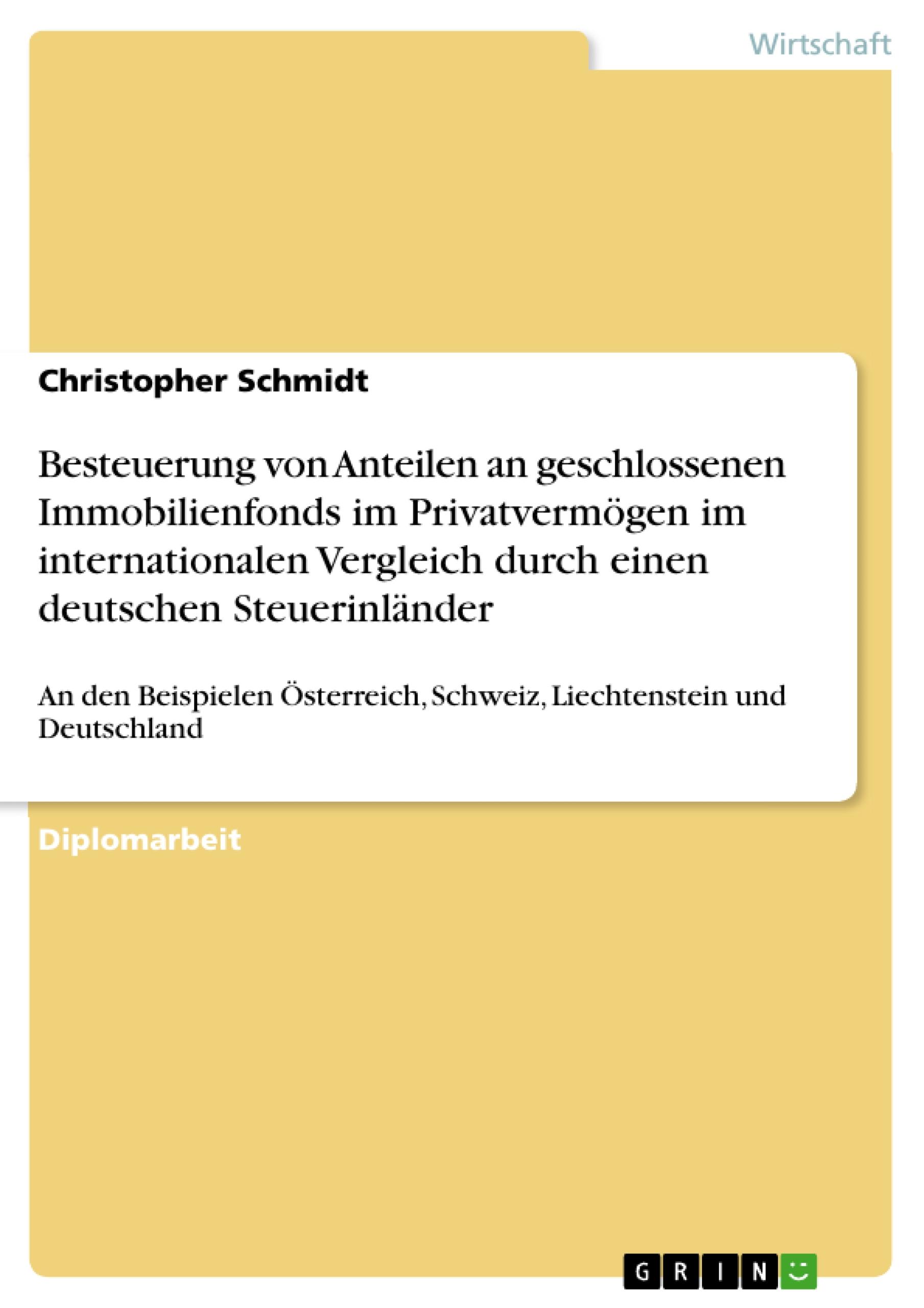 Wirtschaft

Christopher Schmidt

Besteuerung von Anteilen an geschlossenen Immobilienfonds im Privatvermögen im internationalen Vergleich durch einen deutschen Steuerinländer

An den Beispielen Österreich, Schweiz, Liechtenstein und Deutschland

Diplomarbeit

GRIN